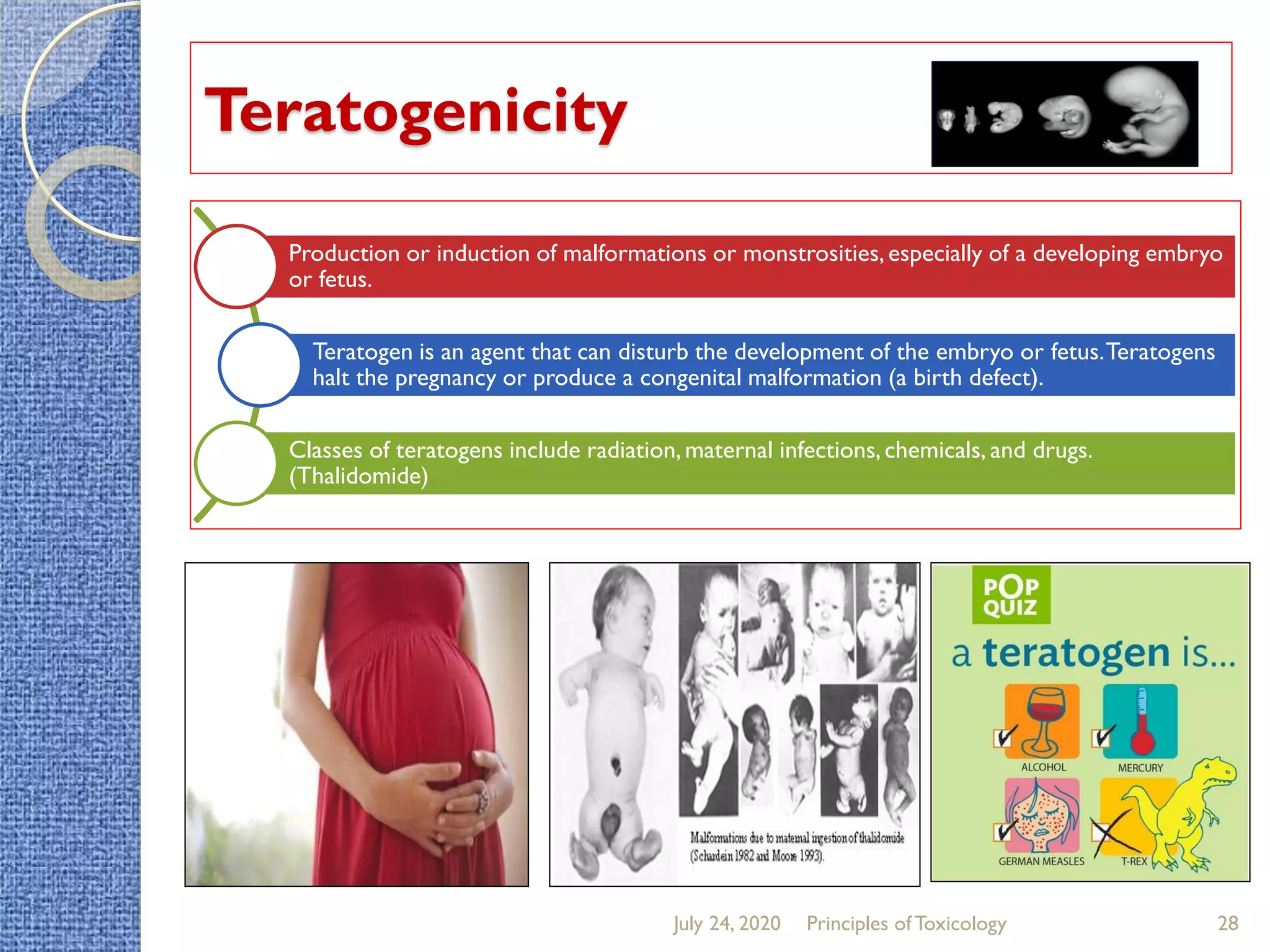 Teratogenicity

Production or induction of malformations or monstrosities, especially of a developing embryo or fetus.

Teratogen is an agent that can disturb the development of the embryo or fetus. Teratogens halt the pregnancy or produce a congenital malformation (a birth defect).

Classes of teratogens include radiation, maternal infections, chemicals, and drugs. (Thalidomide)

Malformations due to maternal ingestion of thalidomide (Schardein 1982 and Moore 1993).

POP QUIZ

a teratogen is...

ALCOHOL

MERCURY

GERMAN MEASLES

T-REX

July 24, 2020 Principles of Toxicology 28